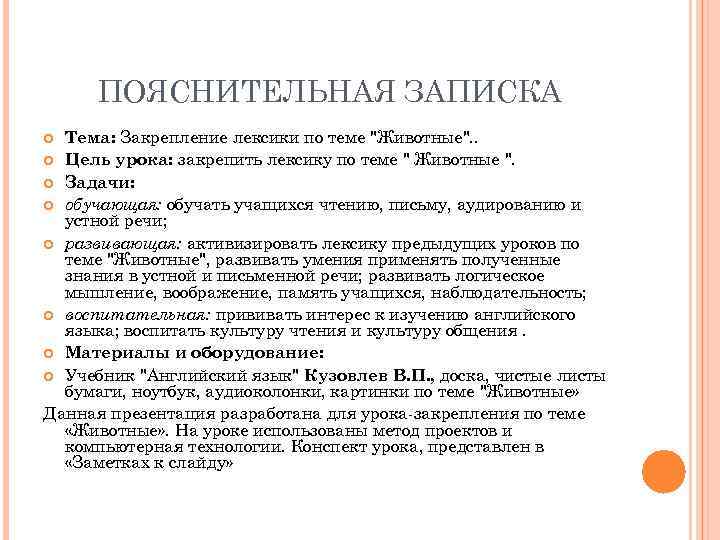 ПОЯСНИТЕЛЬНАЯ ЗАПИСКА

Тема: Закрепление лексики по теме "Животные"..

Цель урока: закрепить лексику по теме " Животные ".

Задачи:

обучающая: обучать учащихся чтению, письму, аудированию и устной речи;

развивающая: активизировать лексику предыдущих уроков по теме "Животные", развивать умения применять полученные знания в устной и письменной речи; развивать логическое мышление, воображение, память учащихся, наблюдательность;

воспитательная: прививать интерес к изучению английского языка; воспитать культуру чтения и культуру общения .

Материалы и оборудование:

Учебник "Английский язык" Кузовлев В.П., доска, чистые листы бумаги, ноутбук, аудиоколонки, картинки по теме "Животные»

Данная презентация разработана для урока-закрепления по теме «Животные». На уроке использованы метод проектов и компьютерная технологии. Конспект урока, представлен в «Заметках к слайду»